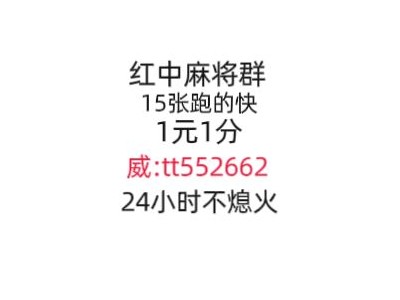 红中麻将群
15张跑的快
1元1分
威:tt552662
24小时不熄火